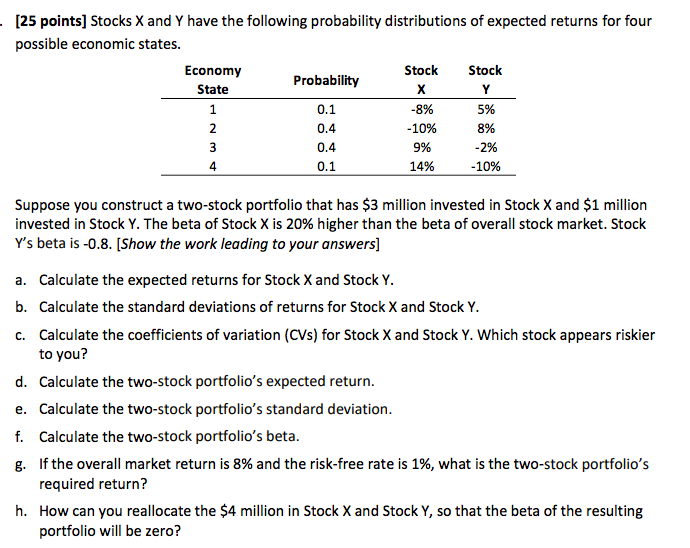 . [25 points] Stocks X and Y have the following probability distributions of expected returns for four possible economic states.

| Economy State | Probability | Stock X | Stock Y |
|---|---|---|---|
| 1 | 0.1 | -8% | 5% |
| 2 | 0.4 | -10% | 8% |
| 3 | 0.4 | 9% | -2% |
| 4 | 0.1 | 14% | -10% |

Suppose you construct a two-stock portfolio that has \$3 million invested in Stock X and \$1 million invested in Stock Y. The beta of Stock X is 20% higher than the beta of overall stock market. Stock Y's beta is -0.8. [Show the work leading to your answers]

a. Calculate the expected returns for Stock X and Stock Y.

b. Calculate the standard deviations of returns for Stock X and Stock Y.

c. Calculate the coefficients of variation (CVs) for Stock X and Stock Y. Which stock appears riskier to you?

d. Calculate the two-stock portfolio's expected return.

e. Calculate the two-stock portfolio's standard deviation.

f. Calculate the two-stock portfolio's beta.

g. If the overall market return is 8% and the risk-free rate is 1%, what is the two-stock portfolio's required return?

h. How can you reallocate the \$4 million in Stock X and Stock Y, so that the beta of the resulting portfolio will be zero?